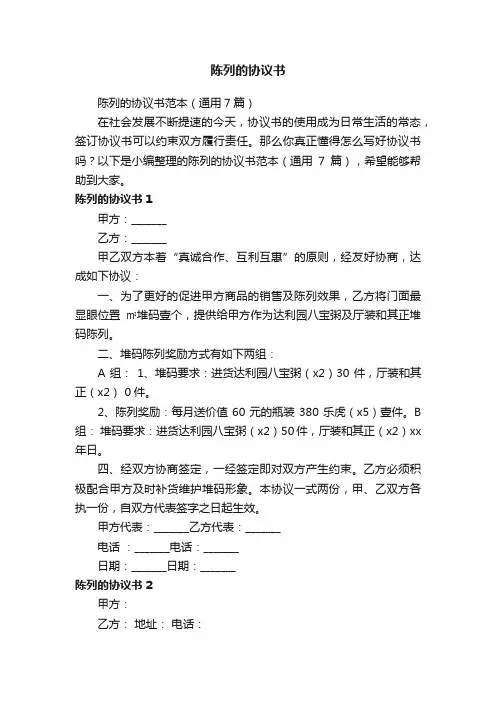 陈列的协议书

陈列的协议书范本（通用7篇）

在社会发展不断提速的今天，协议书的使用成为日常生活的常态，签订协议书可以约束双方履行责任。那么你真正懂得怎么写好协议书吗？以下是小编整理的陈列的协议书范本（通用 7 篇），希望能够帮助到大家。

陈列的协议书 1

甲方：______

乙方：______

甲乙双方本着“真诚合作、互利互惠”的原则，经友好协商，达成如下协议：

一、为了更好的促进甲方商品的销售及陈列效果，乙方将门面最显眼位置 ㎡堆码壹个，提供给甲方作为达利园八宝粥及厅装和其正堆码陈列。

二、堆码陈列奖励方式有如下两组：

A 组： 1、堆码要求：进货达利园八宝粥（x2）30 件，厅装和其正（x2） 0 件。

2、陈列奖励：每月送价值 60 元的瓶装 380 乐虎（x5）壹件。B 组： 堆码要求：进货达利园八宝粥（x2）50 件，厅装和其正（x2）xx 年日。

四、经双方协商签定，一经签定即对双方产生约束。乙方必须积极配合甲方及时补货维护堆码形象。本协议一式两份，甲、乙双方各执一份，自双方代表签字之日起生效。

甲方代表：______乙方代表：______

电话 ：______电话：______

日期：______日期：______

陈列的协议书 2

甲方：

乙方： 地址： 电话：